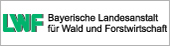 LWF Bayerische Landesanstalt für Wald und Forstwirtschaft